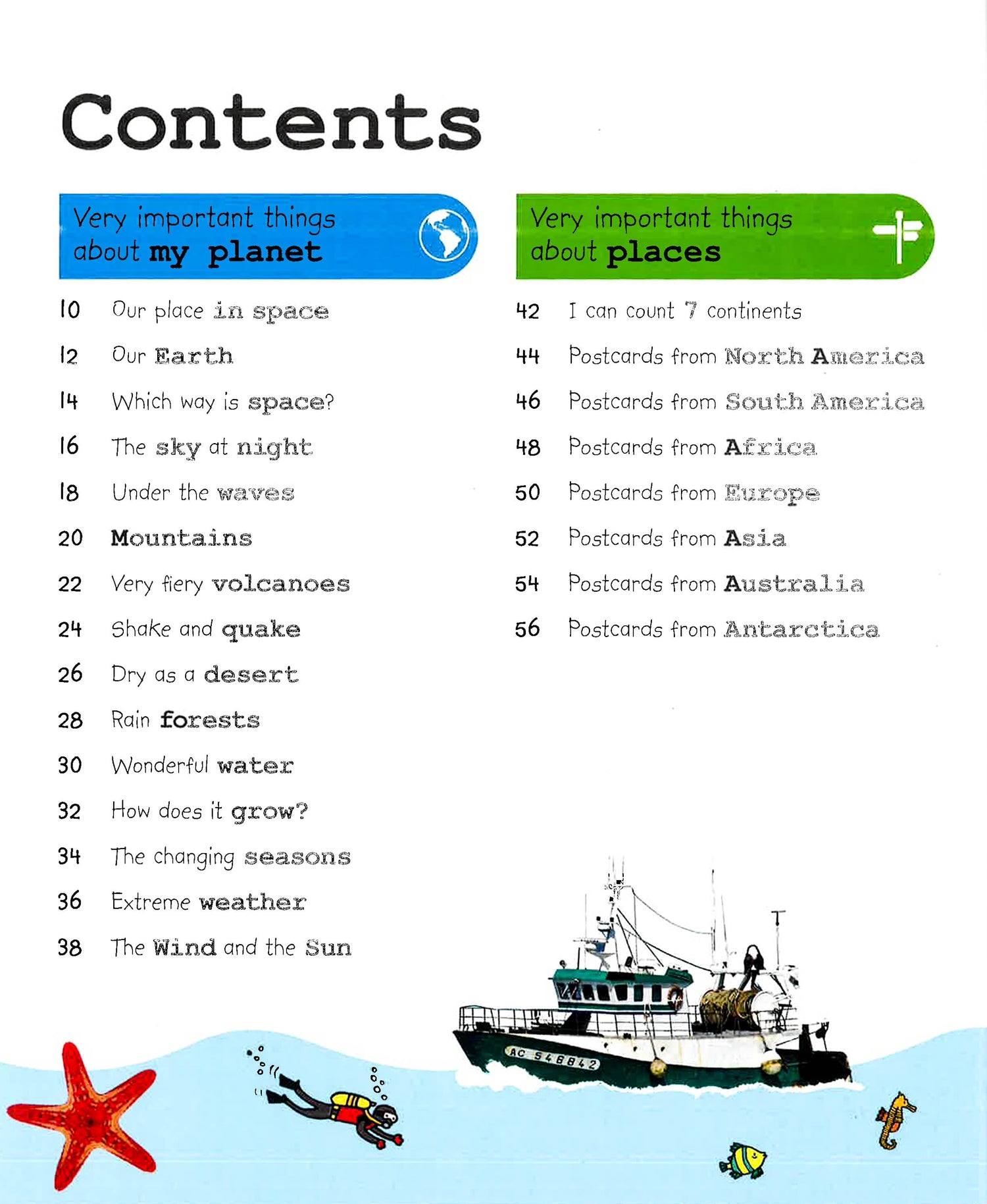 Contents

Very important things about my planet

10 Our place in space
12 Our Earth
14 Which way is space?
16 The sky at night
18 Under the waves
20 Mountains
22 Very fiery volcanoes
24 Shake and quake
26 Dry as a desert
28 Rain forests
30 Wonderful water
32 How does it grow?
34 The changing seasons
36 Extreme weather
38 The Wind and the Sun

Very important things about places

42 I can count 7 continents
44 Postcards from North America
46 Postcards from South America
48 Postcards from Africa
50 Postcards from Europe
52 Postcards from Asia
54 Postcards from Australia
56 Postcards from Antarctica

AC 546842